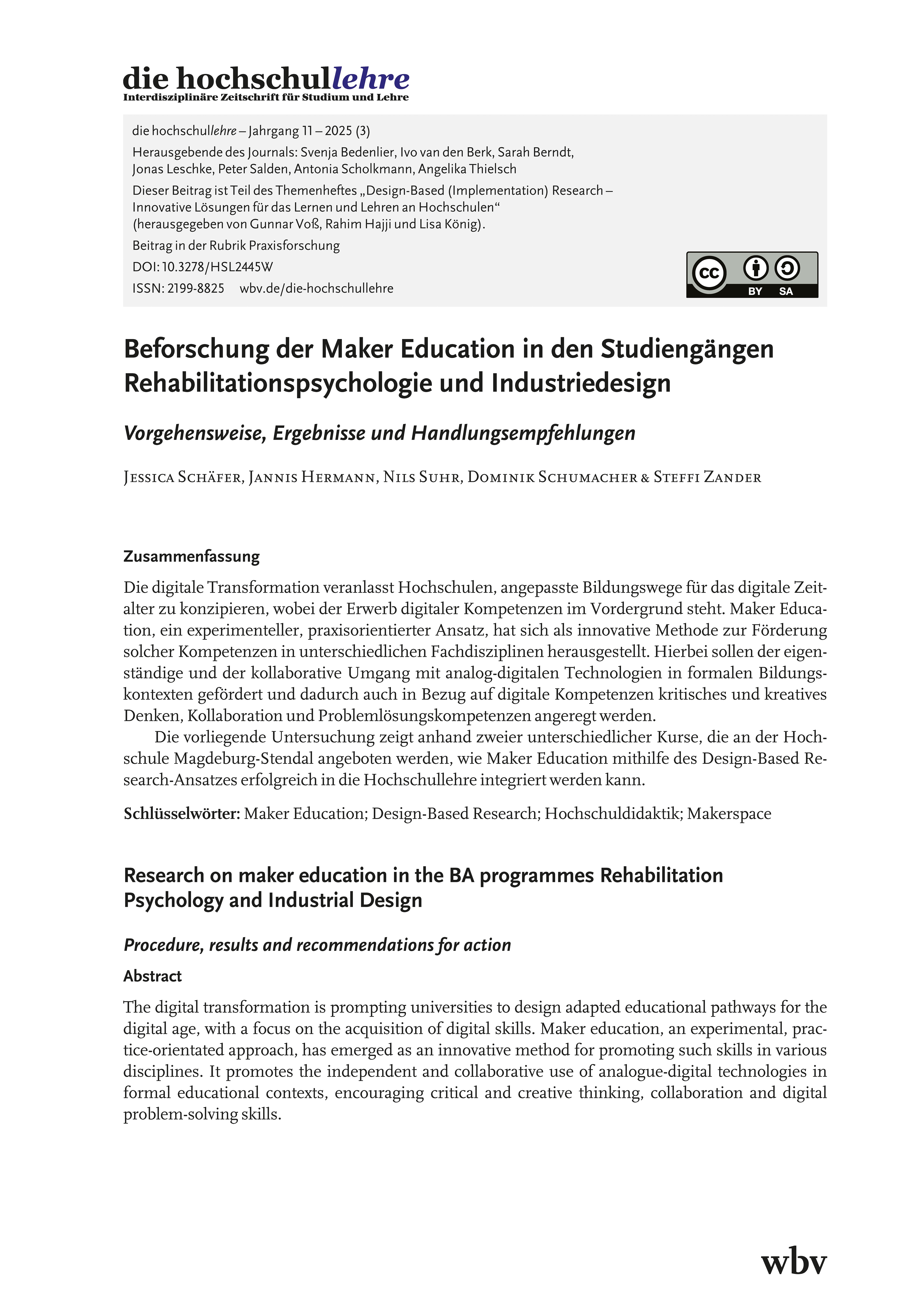 die hochschullehre
Interdisziplinäre Zeitschrift für Studium und Lehre

die hochschullehre – Jahrgang 11 – 2025 (3)
Herausgebende des Journals: Svenja Bedenlier, Ivo van den Berk, Sarah Berndt, Jonas Leschke, Peter Salden, Antonia Scholkmann, Angelika Thielsch
Dieser Beitrag ist Teil des Themenheftes „Design-Based (Implementation) Research – Innovative Lösungen für das Lernen und Lehren an Hochschulen“ (herausgegeben von Gunnar Voß, Rahim Hajji und Lisa König).
Beitrag in der Rubrik Praxisforschung
DOI: 10.3278/HSL2445W
ISSN: 2199-8825 wbv.de/die-hochschullehre

cc BY SA

Beforschung der Maker Education in den Studiengängen Rehabilitationspsychologie und Industriedesign

Vorgehensweise, Ergebnisse und Handlungsempfehlungen

Jessica Schäfer, Jannis Hermann, Nils Suhr, Dominik Schumacher & Steffi Zander

Zusammenfassung

Die digitale Transformation veranlasst Hochschulen, angepasste Bildungswege für das digitale Zeitalter zu konzipieren, wobei der Erwerb digitaler Kompetenzen im Vordergrund steht. Maker Education, ein experimenteller, praxisorientierter Ansatz, hat sich als innovative Methode zur Förderung solcher Kompetenzen in unterschiedlichen Fachdisziplinen herausgestellt. Hierbei sollen der eigenständige und der kollaborative Umgang mit analog-digitalen Technologien in formalen Bildungskontexten gefördert und dadurch auch in Bezug auf digitale Kompetenzen kritisches und kreatives Denken, Kollaboration und Problemlösungskompetenzen angeregt werden.

Die vorliegende Untersuchung zeigt anhand zweier unterschiedlicher Kurse, die an der Hochschule Magdeburg-Stendal angeboten werden, wie Maker Education mithilfe des Design-Based Research-Ansatzes erfolgreich in die Hochschullehre integriert werden kann.

Schlüsselwörter: Maker Education; Design-Based Research; Hochschuldidaktik; Makerspace

Research on maker education in the BA programmes Rehabilitation Psychology and Industrial Design

Procedure, results and recommendations for action

Abstract

The digital transformation is prompting universities to design adapted educational pathways for the digital age, with a focus on the acquisition of digital skills. Maker education, an experimental, practice-orientated approach, has emerged as an innovative method for promoting such skills in various disciplines. It promotes the independent and collaborative use of analogue-digital technologies in formal educational contexts, encouraging critical and creative thinking, collaboration and digital problem-solving skills.

wbv